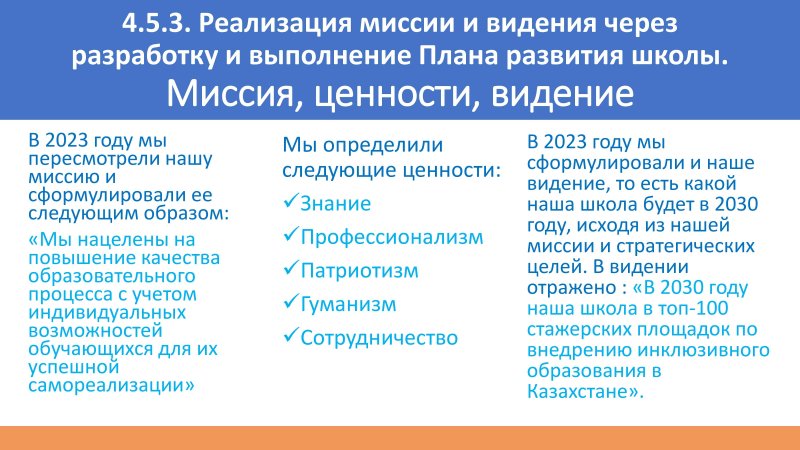 4.5.3. Реализация миссии и видения через разработку и выполнение Плана развития школы.
Миссия, ценности, видение

В 2023 году мы пересмотрели нашу миссию и сформулировали ее следующим образом:
«Мы нацелены на повышение качества образовательного процесса с учетом индивидуальных возможностей обучающихся для их успешной самореализации»

Мы определили следующие ценности:
✓Знание
✓Профессионализм
✓Патриотизм
✓Гуманизм
✓Сотрудничество

В 2023 году мы сформулировали и наше видение, то есть какой наша школа будет в 2030 году, исходя из нашей миссии и стратегических целей. В видении отражено : «В 2030 году наша школа в топ-100 стажерских площадок по внедрению инклюзивного образования в Казахстане».